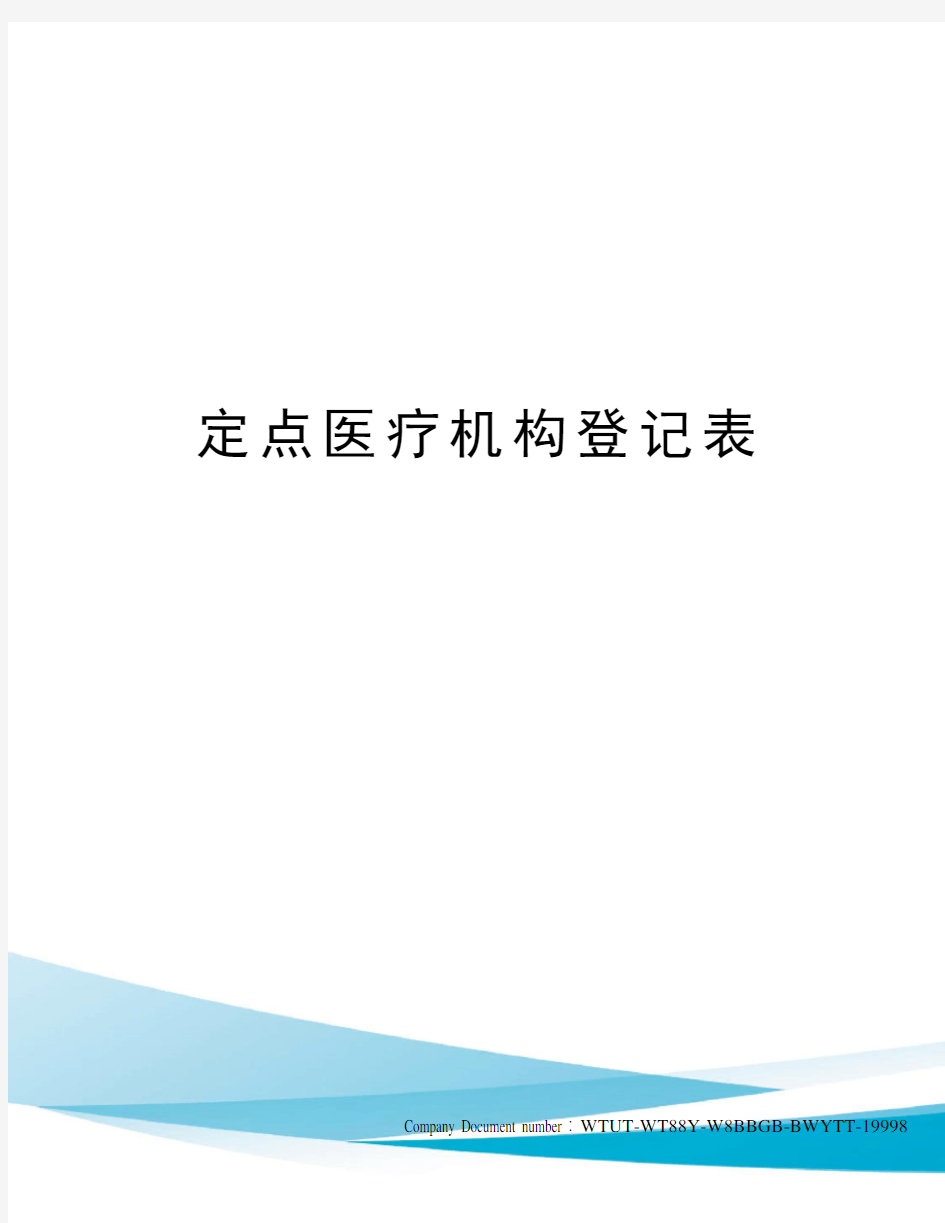 定点医疗机构登记表

Company Document number：WTUT-WT88Y-W8BBGB-BWYTT-19998